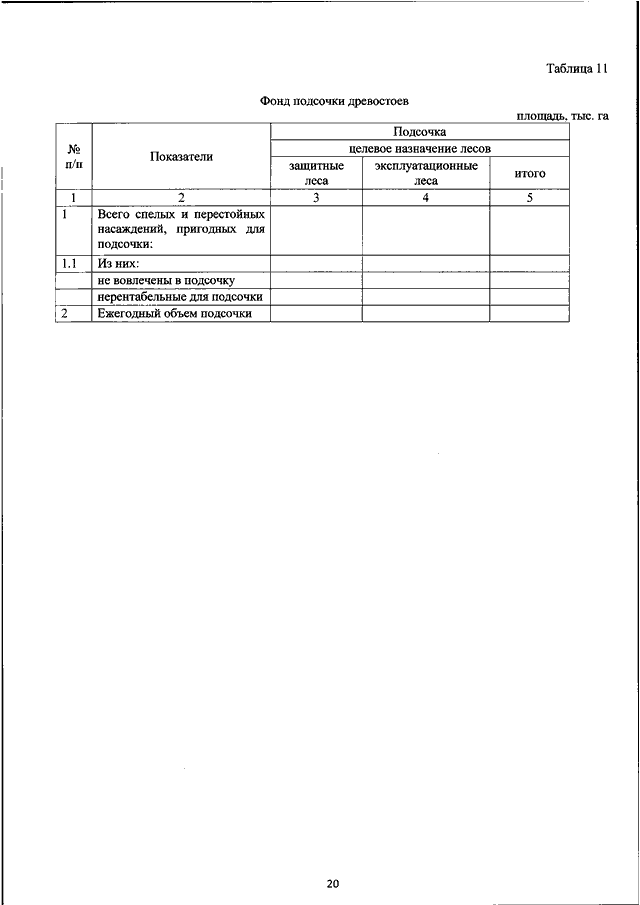 Таблица 11

Фонд подсочки древостоев

площадь, тыс. га

| № п/п | Показатели | Подсочка | | |
|---|---|---|---|---|
| | | целевое назначение лесов | | |
| | | защитные леса | эксплуатационные леса | итого |
| 1 | 2 | 3 | 4 | 5 |
| 1 | Всего спелых и перестойных насаждений, пригодных для подсочки: | | | |
| 1.1 | Из них: | | | |
| | не вовлечены в подсочку | | | |
| | нерентабельные для подсочки | | | |
| 2 | Ежегодный объем подсочки | | | |

20